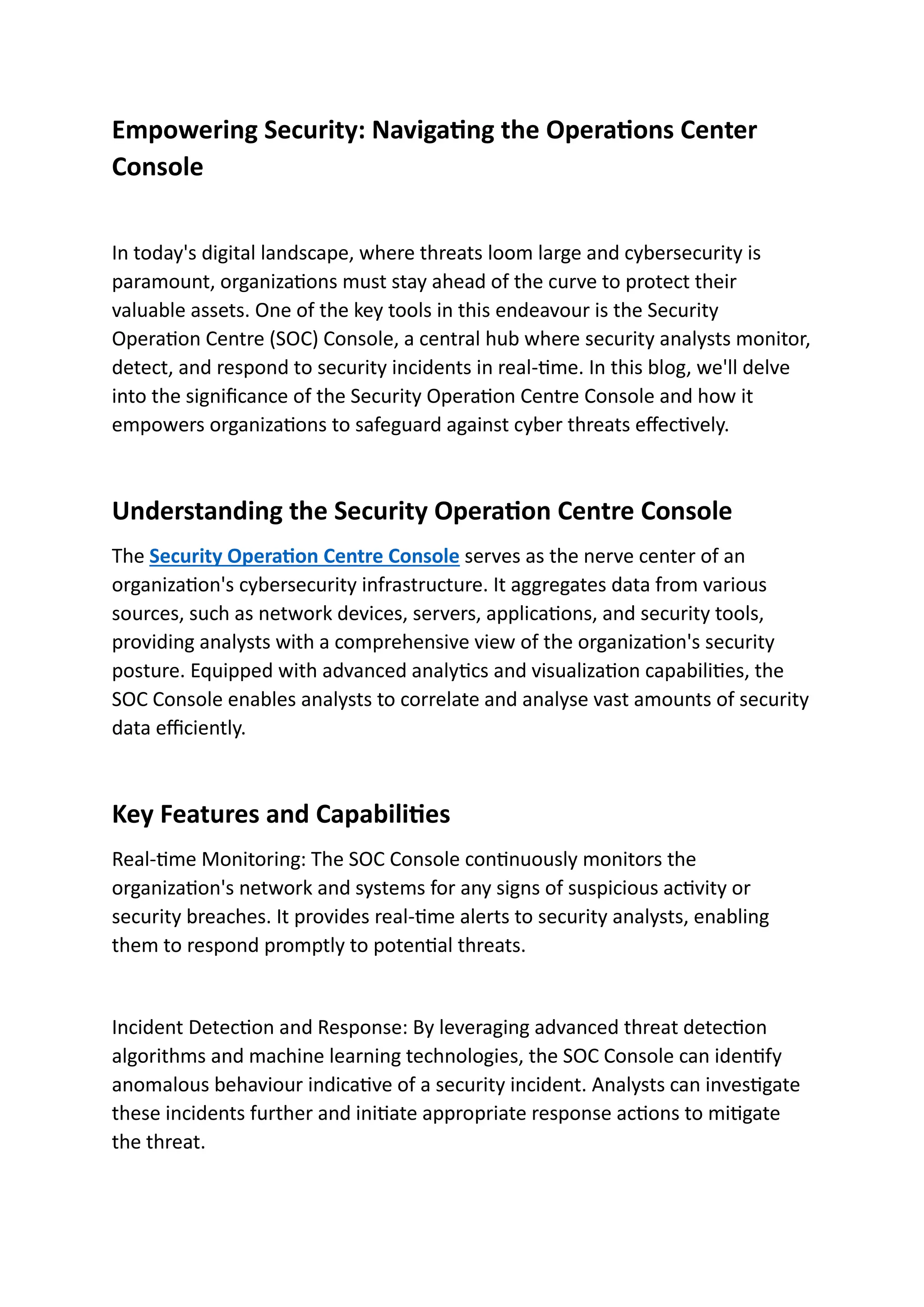 Empowering Security: Navigating the Operations Center Console

In today's digital landscape, where threats loom large and cybersecurity is paramount, organizations must stay ahead of the curve to protect their valuable assets. One of the key tools in this endeavour is the Security Operation Centre (SOC) Console, a central hub where security analysts monitor, detect, and respond to security incidents in real-time. In this blog, we'll delve into the significance of the Security Operation Centre Console and how it empowers organizations to safeguard against cyber threats effectively.

Understanding the Security Operation Centre Console

The Security Operation Centre Console serves as the nerve center of an organization's cybersecurity infrastructure. It aggregates data from various sources, such as network devices, servers, applications, and security tools, providing analysts with a comprehensive view of the organization's security posture. Equipped with advanced analytics and visualization capabilities, the SOC Console enables analysts to correlate and analyse vast amounts of security data efficiently.

Key Features and Capabilities

Real-time Monitoring: The SOC Console continuously monitors the organization's network and systems for any signs of suspicious activity or security breaches. It provides real-time alerts to security analysts, enabling them to respond promptly to potential threats.

Incident Detection and Response: By leveraging advanced threat detection algorithms and machine learning technologies, the SOC Console can identify anomalous behaviour indicative of a security incident. Analysts can investigate these incidents further and initiate appropriate response actions to mitigate the threat.